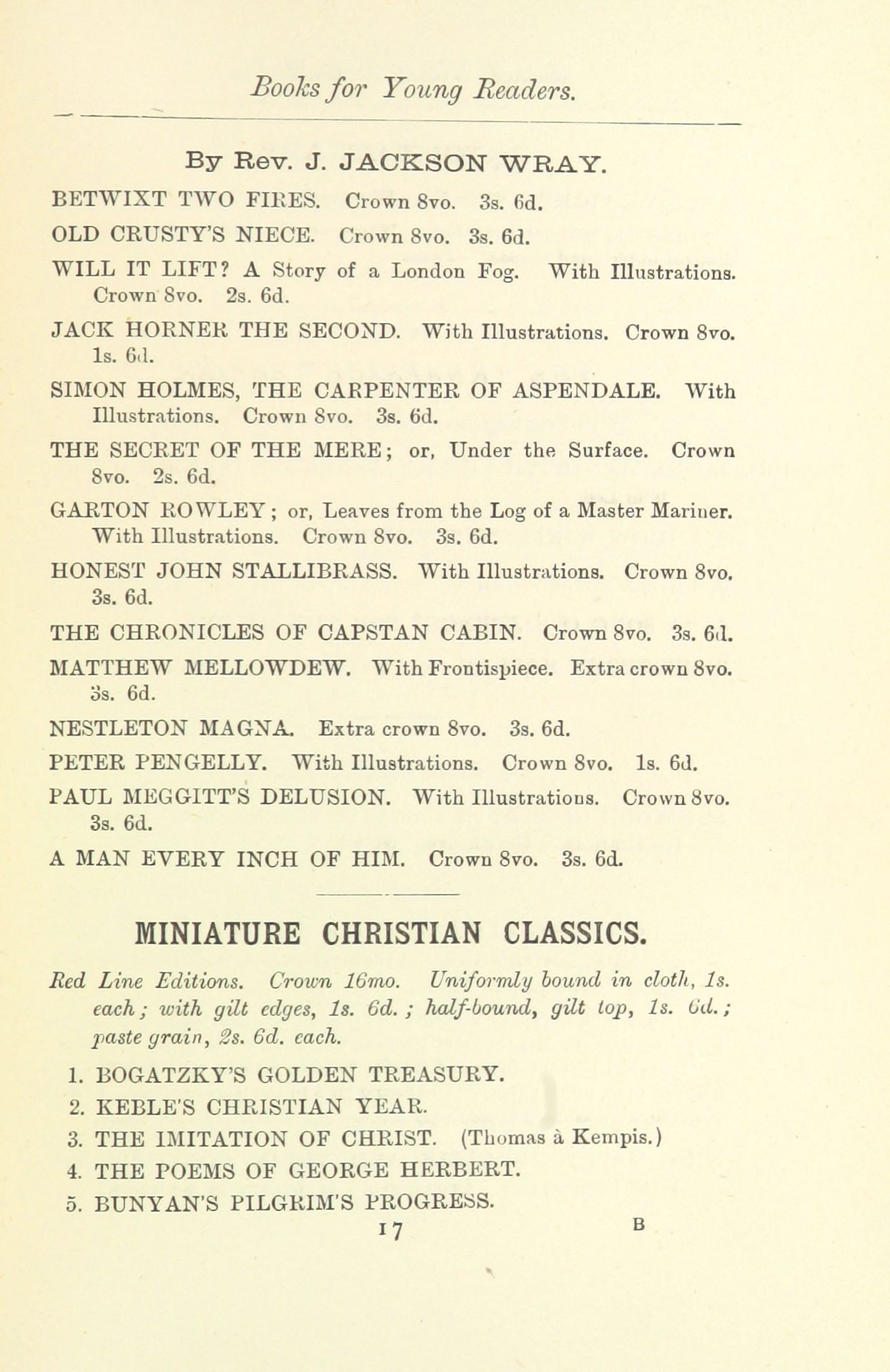 Books for Young Readers.

By Rev. J. JACKSON WRAY.

BETWIXT TWO FIRES. Crown 8vo. 3s. 6d.

OLD CRUSTY'S NIECE. Crown 8vo. 3s. 6d.

WILL IT LIFT? A Story of a London Fog. With Illustrations. Crown 8vo. 2s. 6d.

JACK HORNER THE SECOND. With Illustrations. Crown 8vo. 1s. 6d.

SIMON HOLMES, THE CARPENTER OF ASPENDALE. With Illustrations. Crown 8vo. 3s. 6d.

THE SECRET OF THE MERE; or, Under the Surface. Crown 8vo. 2s. 6d.

GARTON ROWLEY; or, Leaves from the Log of a Master Mariner. With Illustrations. Crown 8vo. 3s. 6d.

HONEST JOHN STALLIBRASS. With Illustrations. Crown 8vo. 3s. 6d.

THE CHRONICLES OF CAPSTAN CABIN. Crown 8vo. 3s. 6d.

MATTHEW MELLOWDEW. With Frontispiece. Extra crown 8vo. 3s. 6d.

NESTLETON MAGNA. Extra crown 8vo. 3s. 6d.

PETER PENGELLY. With Illustrations. Crown 8vo. 1s. 6d.

PAUL MEGGITT'S DELUSION. With Illustrations. Crown 8vo. 3s. 6d.

A MAN EVERY INCH OF HIM. Crown 8vo. 3s. 6d.

MINIATURE CHRISTIAN CLASSICS.

Red Line Editions. Crown 16mo. Uniformly bound in cloth, 1s. each; with gilt edges, 1s. 6d.; half-bound, gilt top, 1s. 6d.; paste grain, 2s. 6d. each.

1. BOGATZKY'S GOLDEN TREASURY.
2. KEBLE'S CHRISTIAN YEAR.
3. THE IMITATION OF CHRIST. (Thomas à Kempis.)
4. THE POEMS OF GEORGE HERBERT.
5. BUNYAN'S PILGRIM'S PROGRESS.

17 B